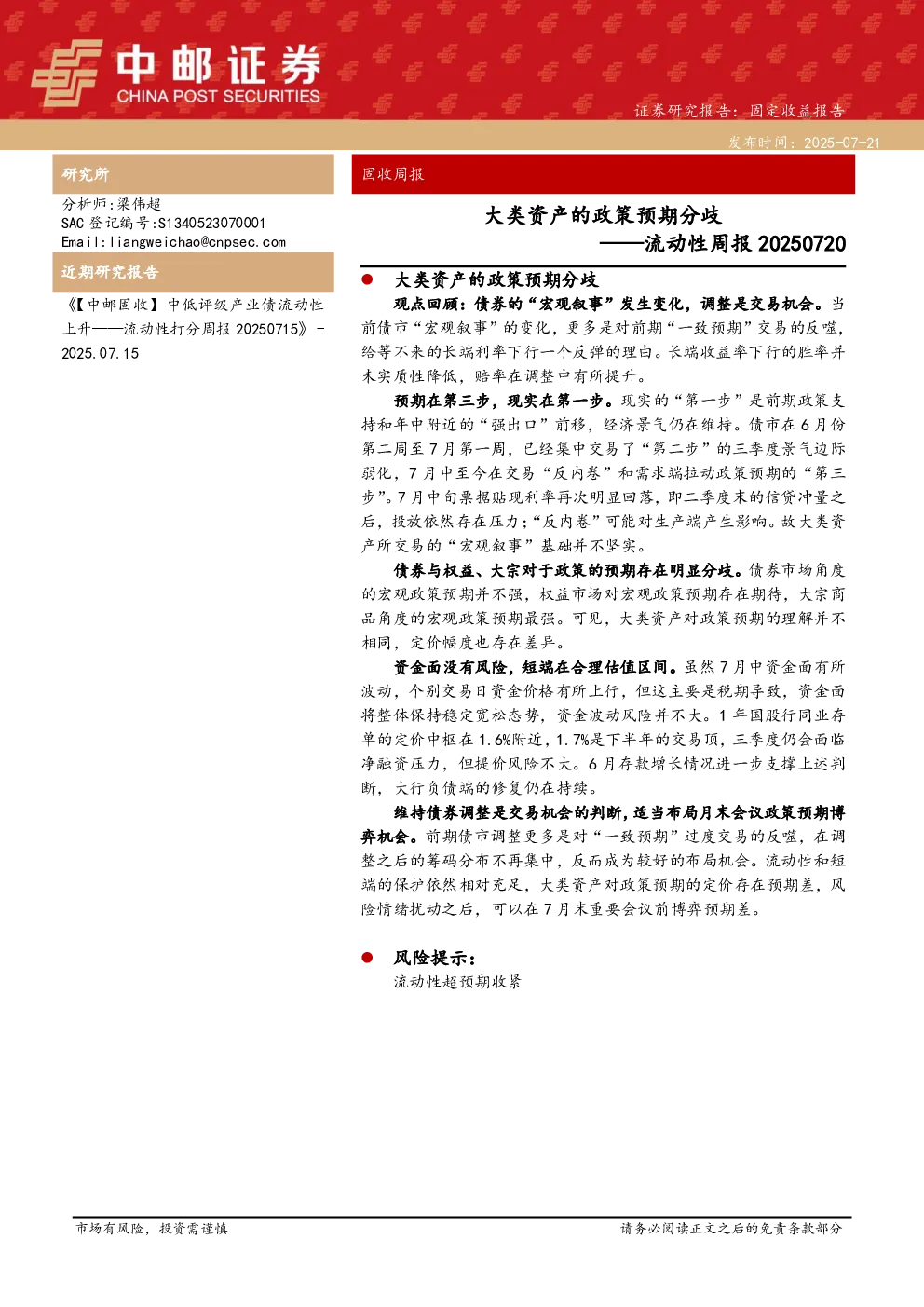 中邮证券
CHINA POST SECURITIES

证券研究报告：固定收益报告

发布时间：2025-07-21

研究所

分析师：梁伟超
SAC 登记编号：S1340523070001
Email：liangweichao@cnpsec.com

近期研究报告

《【中邮固收】中低评级产业债流动性上升——流动性打分周报 20250715》 - 2025.07.15

固收周报

大类资产的政策预期分歧
——流动性周报 20250720

● 大类资产的政策预期分歧

观点回顾：债券的“宏观叙事”发生变化，调整是交易机会。当前债市“宏观叙事”的变化，更多是对前期“一致预期”交易的反噬，给等不来的长端利率下行一个反弹的理由。长端收益率下行的胜率并未实质性降低，赔率在调整中有所提升。

预期在第三步，现实在第一步。现实的“第一步”是前期政策支持和年中附近的“强出口”前移，经济景气仍在维持。债市在 6 月份第二周至 7 月第一周，已经集中交易了“第二步”的三季度景气边际弱化，7 月中至今在交易“反内卷”和需求端拉动政策预期的“第三步”。7 月中旬票据贴现利率再次明显回落，即二季度末的信贷冲量之后，投放依然存在压力；“反内卷”可能对生产端产生影响。故大类资产所交易的“宏观叙事”基础并不坚实。

债券与权益、大宗对于政策的预期存在明显分歧。债券市场角度的宏观政策预期并不强，权益市场对宏观政策预期存在期待，大宗商品角度的宏观政策预期最强。可见，大类资产对政策预期的理解并不相同，定价幅度也存在差异。

资金面没有风险，短端在合理估值区间。虽然 7 月中资金面有所波动，个别交易日资金价格有所上行，但这主要是税期导致，资金面将整体保持稳定宽松态势，资金波动风险并不大。1 年国股行同业存单的定价中枢在 1.6%附近，1.7%是下半年的交易顶，三季度仍会面临净融资压力，但提价风险不大。6 月存款增长情况进一步支撑上述判断，大行负债端的修复仍在持续。

维持债券调整是交易机会的判断，适当布局月末会议政策预期博弈机会。前期债市调整更多是对“一致预期”过度交易的反噬，在调整之后的筹码分布不再集中，反而成为较好的布局机会。流动性和短端的保护依然相对充足，大类资产对政策预期的定价存在预期差，风险情绪扰动之后，可以在 7 月末重要会议前博弈预期差。

● 风险提示：

流动性超预期收紧

市场有风险，投资需谨慎

请务必阅读正文之后的免责条款部分